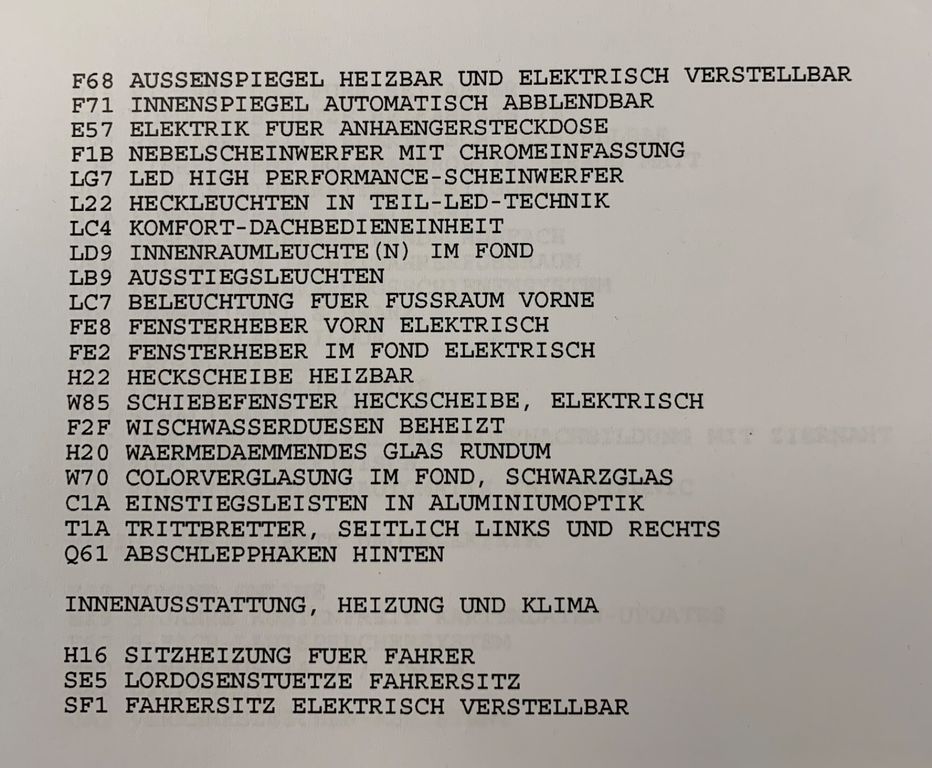 F68 AUSSENSPIEGEL HEIZBAR UND ELEKTRISCH VERSTELLBAR
F71 INNENSPIEGEL AUTOMATISCH ABBLENDBAR
E57 ELEKTRIK FUER ANHAENGERSTECKDOSE
F1B NEBELSCHEINWERFER MIT CHROMEINFASSUNG
LG7 LED HIGH PERFORMANCE-SCHEINWERFER
L22 HECKLEUCHTEN IN TEIL-LED-TECHNIK
LC4 KOMFORT-DACHBEDIENEINHEIT
LD9 INNENRAUMLEUCHTE(N) IM FOND
LB9 AUSSTIEGSLEUCHTEN
LC7 BELEUCHTUNG FUER FUSSRAUM VORNE
FE8 FENSTERHEBER VORN ELEKTRISCH
FE2 FENSTERHEBER IM FOND ELEKTRISCH
H22 HECKSCHEIBE HEIZBAR
W85 SCHIEBEFENSTER HECKSCHEIBE, ELEKTRISCH
F2F WISCHWASSERDUESEN BEHEIZT
H20 WAERMEDAEMMENDES GLAS RUNDUM
W70 COLORVERGLASUNG IM FOND, SCHWARZGLAS
C1A EINSTIEGSLEISTEN IN ALUMINIUMOPTIK
T1A TRITTBRETTER, SEITLICH LINKS UND RECHTS
Q61 ABSCHLEPPHAKEN HINTEN

INNENAUSSTATTUNG, HEIZUNG UND KLIMA

H16 SITZHEIZUNG FUER FAHRER
SE5 LORDOSENSTUETZE FAHRERSITZ
SF1 FAHRERSITZ ELEKTRISCH VERSTELLBAR